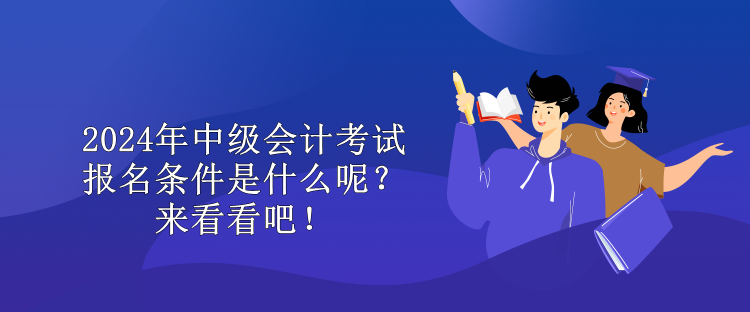 2024年中级会计考试报名条件是什么呢？来看看吧！